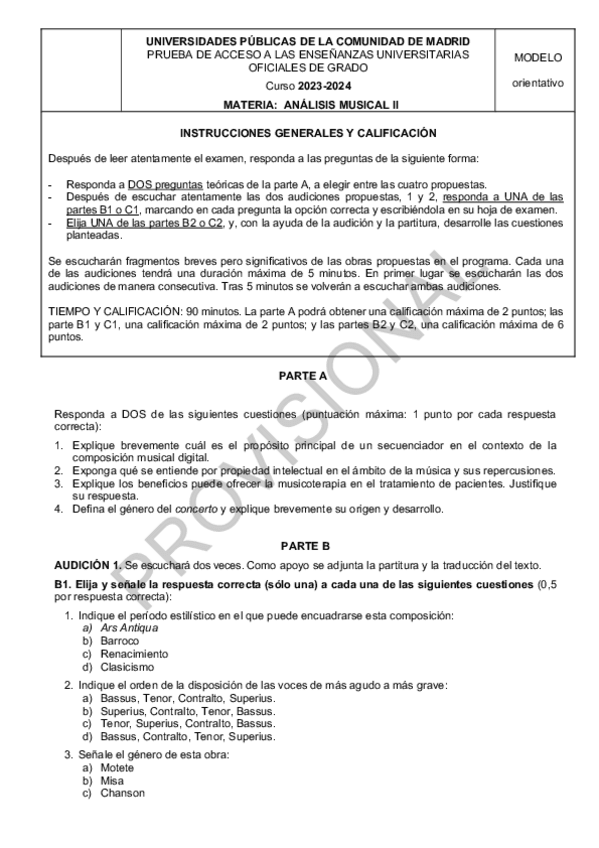 UNIVERSIDADES PÚBLICAS DE LA COMUNIDAD DE MADRID
PRUEBA DE ACCESO A LAS ENSEÑANZAS UNIVERSITARIAS OFICIALES DE GRADO
Curso 2023-2024
MATERIA: ANÁLISIS MUSICAL II

MODELO
orientativo

INSTRUCCIONES GENERALES Y CALIFICACIÓN

Después de leer atentamente el examen, responda a las preguntas de la siguiente forma:

- Responda a DOS preguntas teóricas de la parte A, a elegir entre las cuatro propuestas.
- Después de escuchar atentamente las dos audiciones propuestas, 1 y 2, responda a UNA de las partes B1 o C1, marcando en cada pregunta la opción correcta y escribiéndola en su hoja de examen.
- Elija UNA de las partes B2 o C2, y, con la ayuda de la audición y la partitura, desarrolle las cuestiones planteadas.

Se escucharán fragmentos breves pero significativos de las obras propuestas en el programa. Cada una de las audiciones tendrá una duración máxima de 5 minutos. En primer lugar se escucharán las dos audiciones de manera consecutiva. Tras 5 minutos se volverán a escuchar ambas audiciones.

TIEMPO Y CALIFICACIÓN: 90 minutos. La parte A podrá obtener una calificación máxima de 2 puntos; las parte B1 y C1, una calificación máxima de 2 puntos; y las partes B2 y C2, una calificación máxima de 6 puntos.

PROVISIONAL

PARTE A

Responda a DOS de las siguientes cuestiones (puntuación máxima: 1 punto por cada respuesta correcta):

1. Explique brevemente cuál es el propósito principal de un secuenciador en el contexto de la composición musical digital.
2. Exponga qué se entiende por propiedad intelectual en el ámbito de la música y sus repercusiones.
3. Explique los beneficios puede ofrecer la musicoterapia en el tratamiento de pacientes. Justifique su respuesta.
4. Defina el género del concerto y explique brevemente su origen y desarrollo.

PARTE B

AUDICIÓN 1. Se escuchará dos veces. Como apoyo se adjunta la partitura y la traducción del texto.

B1. Elija y señale la respuesta correcta (sólo una) a cada una de las siguientes cuestiones (0,5 por respuesta correcta):

1. Indique el periodo estilístico en el que puede encuadrarse esta composición:
a) Ars Antiqua
b) Barroco
c) Renacimiento
d) Clasicismo

2. Indique el orden de la disposición de las voces de más agudo a más grave:
a) Bassus, Tenor, Contralto, Superius.
b) Superius, Contralto, Tenor, Bassus.
c) Tenor, Superius, Contralto, Bassus.
d) Bassus, Contralto, Tenor, Superius.

3. Señale el género de esta obra:
a) Motete
b) Misa
c) Chanson